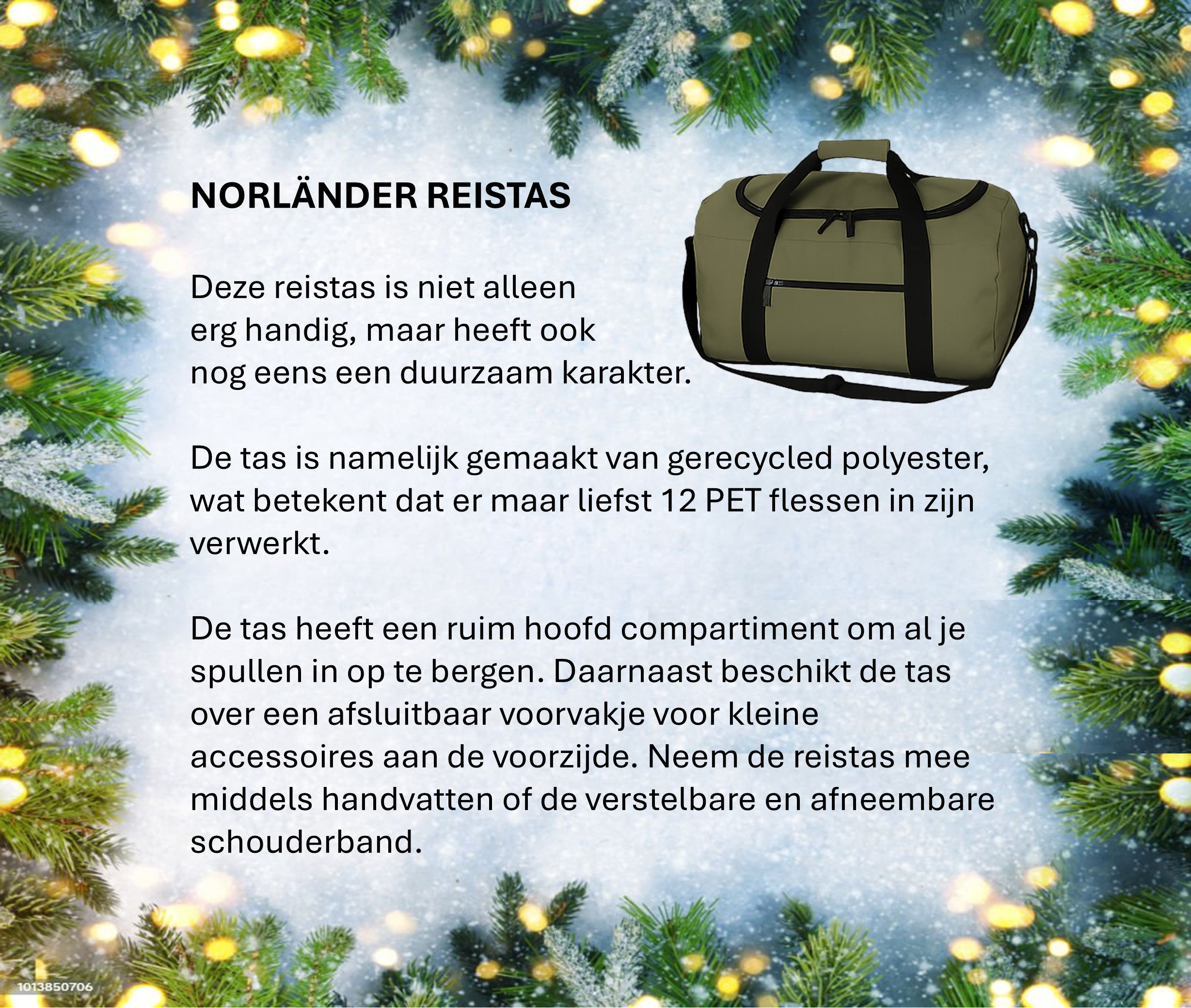 NORLÄNDER REISTAS

Deze reistas is niet alleen erg handig, maar heeft ook nog eens een duurzaam karakter.

De tas is namelijk gemaakt van gerecycled polyester, wat betekent dat er maar liefst 12 PET flessen in zijn verwerkt.

De tas heeft een ruim hoofd compartiment om al je spullen in op te bergen. Daarnaast beschikt de tas over een afsluitbaar voorvakje voor kleine accessoires aan de voorzijde. Neem de reistas mee middels handvatten of de verstelbare en afneembare schouderband.

1013850706